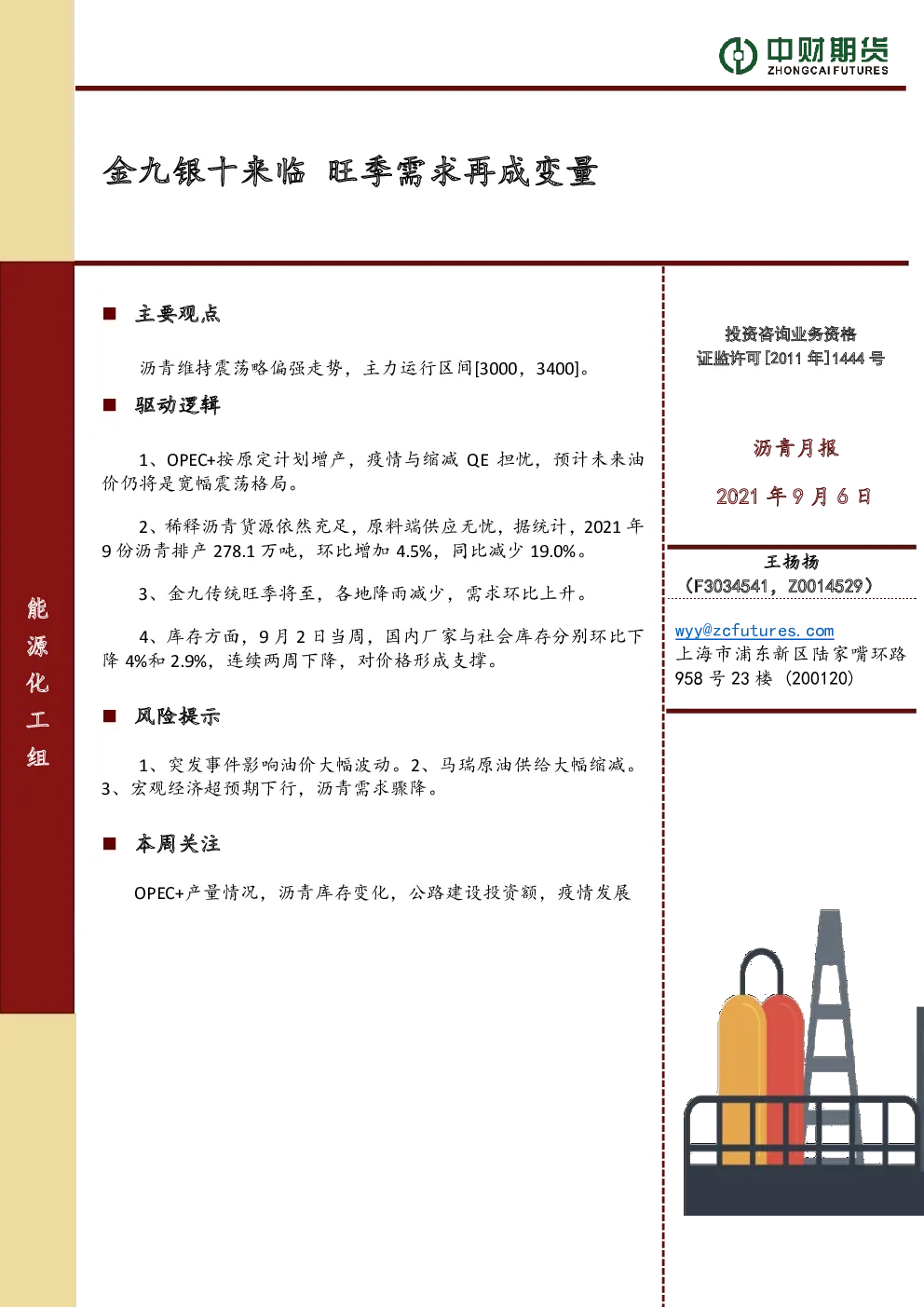 中财期货
ZHONGCAI FUTURES

金九银十来临 旺季需求再成变量

能源化工组

■ 主要观点

沥青维持震荡略偏强走势，主力运行区间[3000，3400]。

■ 驱动逻辑

1、OPEC+按原定计划增产，疫情与缩减 QE 担忧，预计未来油价仍将是宽幅震荡格局。

2、稀释沥青货源依然充足，原料端供应无忧，据统计，2021 年 9 份沥青排产 278.1 万吨，环比增加 4.5%，同比减少 19.0%。

3、金九传统旺季将至，各地降雨减少，需求环比上升。

4、库存方面，9 月 2 日当周，国内厂家与社会库存分别环比下降 4%和 2.9%，连续两周下降，对价格形成支撑。

■ 风险提示

1、突发事件影响油价大幅波动。2、马瑞原油供给大幅缩减。3、宏观经济超预期下行，沥青需求骤降。

■ 本周关注

OPEC+产量情况，沥青库存变化，公路建设投资额，疫情发展

投资咨询业务资格
证监许可[2011 年]1444 号

沥青月报

2021 年 9 月 6 日

王扬扬
（F3034541，Z0014529）

wyy@zcfutures.com
上海市浦东新区陆家嘴环路 958 号 23 楼（200120）